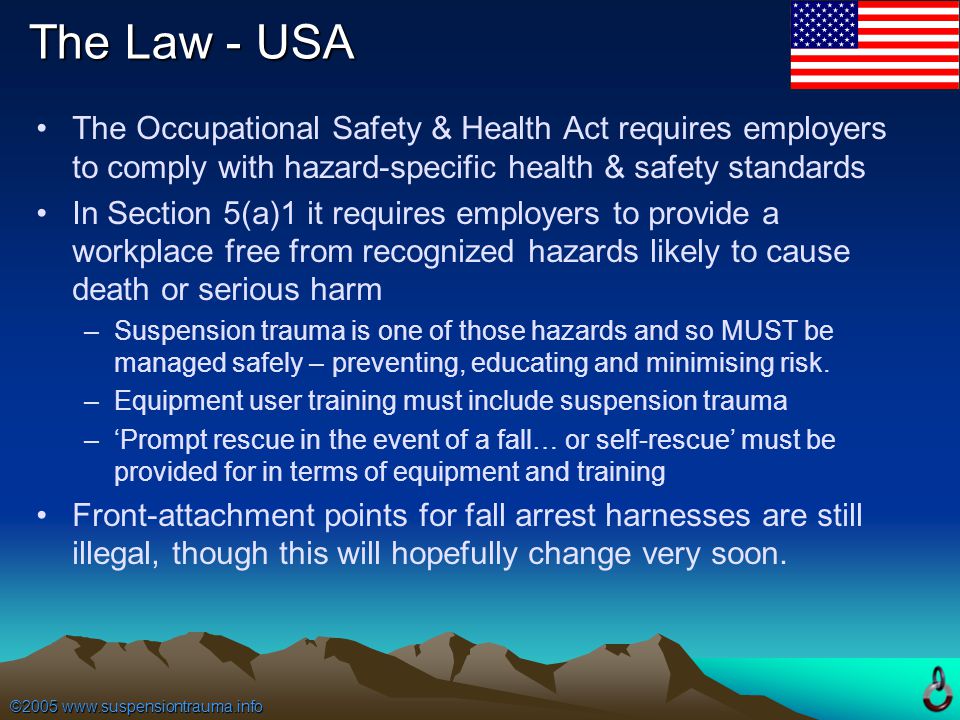 The Law - USA

• The Occupational Safety & Health Act requires employers to comply with hazard-specific health & safety standards

• In Section 5(a)1 it requires employers to provide a workplace free from recognized hazards likely to cause death or serious harm

– Suspension trauma is one of those hazards and so MUST be managed safely – preventing, educating and minimising risk.

– Equipment user training must include suspension trauma

– ‘Prompt rescue in the event of a fall… or self-rescue’ must be provided for in terms of equipment and training

• Front-attachment points for fall arrest harnesses are still illegal, though this will hopefully change very soon.

©2005 www.suspensiontrauma.info